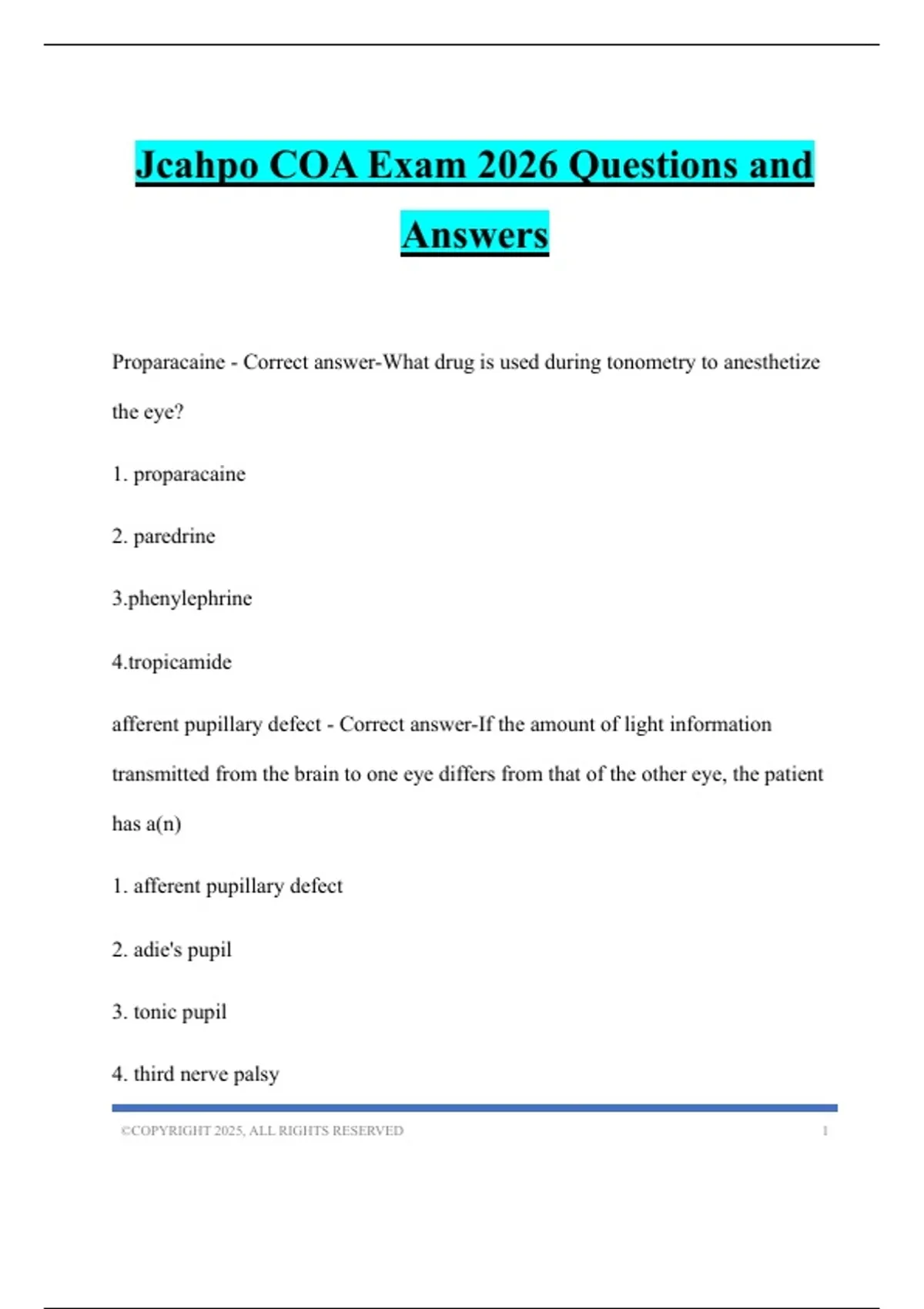 Jcahpo COA Exam 2026 Questions and Answers

Proparacaine - Correct answer-What drug is used during tonometry to anesthetize the eye?

1. proparacaine

2. paredrine

3.phenylephrine

4.tropicamide

afferent pupillary defect - Correct answer-If the amount of light information transmitted from the brain to one eye differs from that of the other eye, the patient has a(n)

1. afferent pupillary defect

2. adie's pupil

3. tonic pupil

4. third nerve palsy

©COPYRIGHT 2025, ALL RIGHTS RESERVED 1